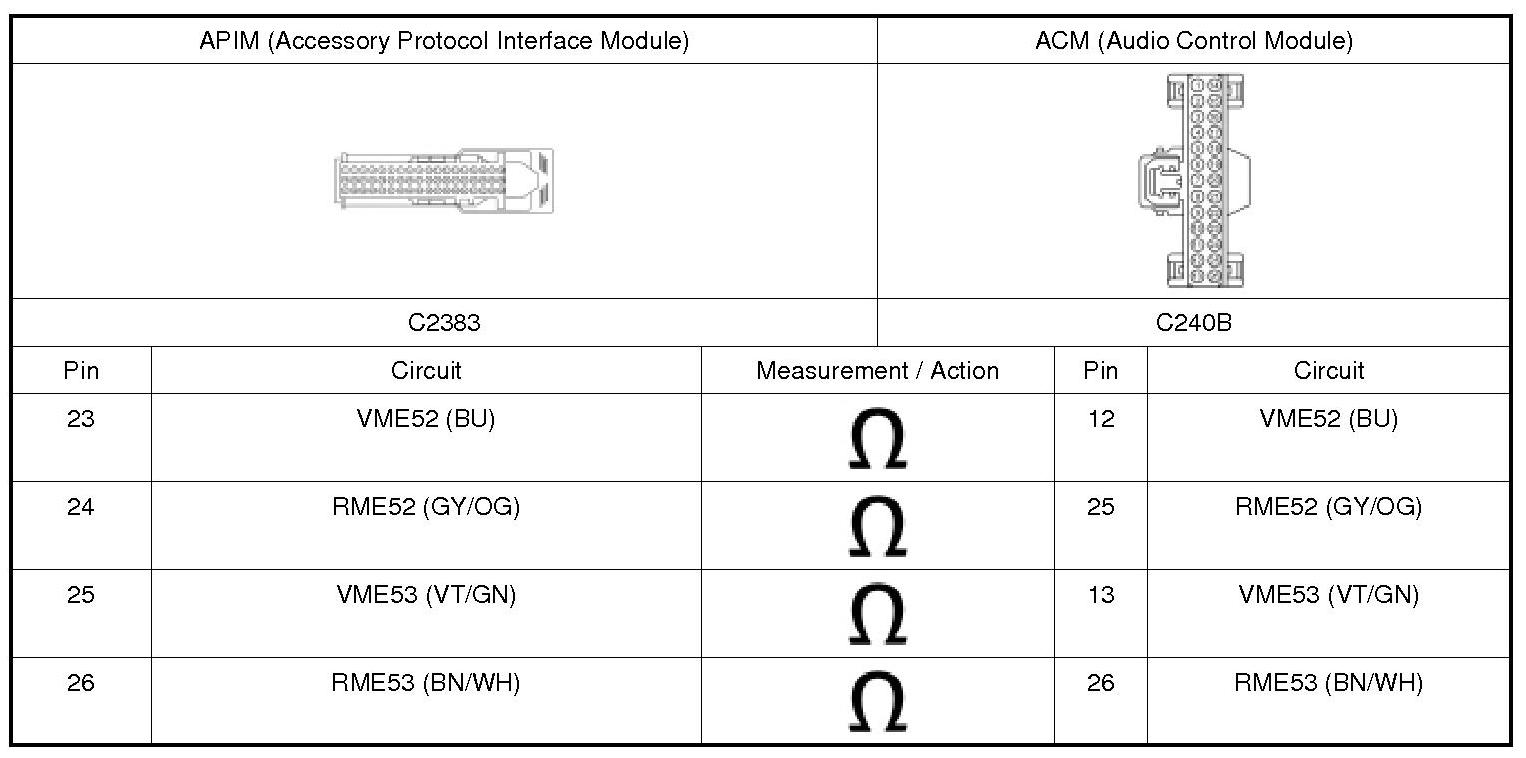 | APIM (Accessory Protocol Interface Module) | | | ACM (Audio Control Module) | |
|---|---|---|---|---|
| C2383 | | | C240B | |
| Pin | Circuit | Measurement / Action | Pin | Circuit |
| 23 | VME52 (BU) | $\Omega$ | 12 | VME52 (BU) |
| 24 | RME52 (GY/OG) | $\Omega$ | 25 | RME52 (GY/OG) |
| 25 | VME53 (VT/GN) | $\Omega$ | 13 | VME53 (VT/GN) |
| 26 | RME53 (BN/WH) | $\Omega$ | 26 | RME53 (BN/WH) |